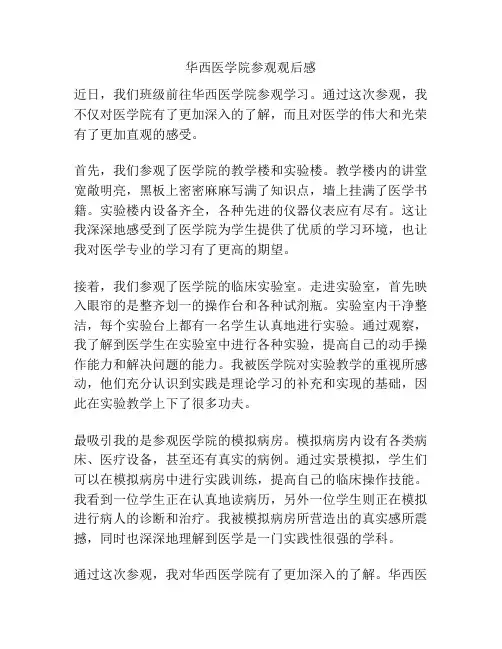 华西医学院参观观后感

近日，我们班级前往华西医学院参观学习。通过这次参观，我不仅对医学院有了更加深入的了解，而且对医学的伟大和光荣有了更加直观的感受。

首先，我们参观了医学院的教学楼和实验楼。教学楼内的讲堂宽敞明亮，黑板上密密麻麻写满了知识点，墙上挂满了医学书籍。实验楼内设备齐全，各种先进的仪器仪表应有尽有。这让我深深地感受到了医学院为学生提供了优质的学习环境，也让我对医学专业的学习有了更高的期望。

接着，我们参观了医学院的临床实验室。走进实验室，首先映入眼帘的是整齐划一的操作台和各种试剂瓶。实验室内干净整洁，每个实验台上都有一名学生认真地进行实验。通过观察，我了解到医学生在实验室中进行各种实验，提高自己的动手操作能力和解决问题的能力。我被医学院对实验教学的重视所感动，他们充分认识到实践是理论学习的补充和实现的基础，因此在实验教学上下了很多功夫。

最吸引我的是参观医学院的模拟病房。模拟病房内设有各类病床、医疗设备，甚至还有真实的病例。通过实景模拟，学生们可以在模拟病房中进行实践训练，提高自己的临床操作技能。我看到一位学生正在认真地读病历，另外一位学生则正在模拟进行病人的诊断和治疗。我被模拟病房所营造出的真实感所震撼，同时也深深地理解到医学是一门实践性很强的学科。

通过这次参观，我对华西医学院有了更加深入的了解。华西医